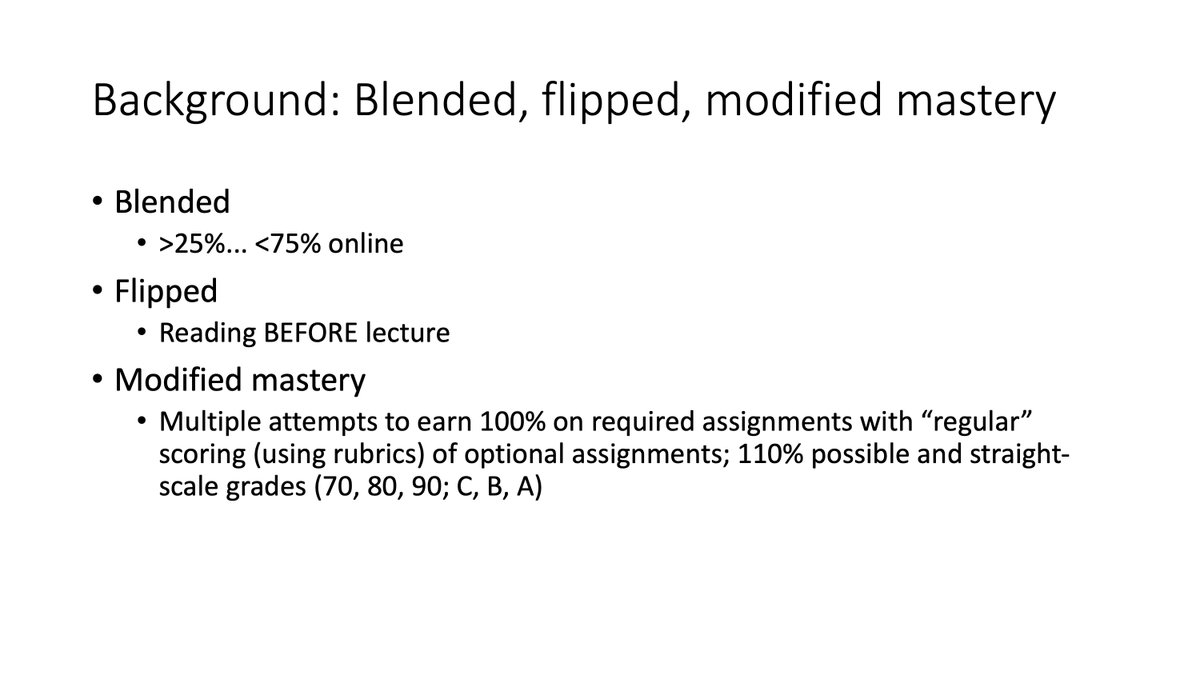 Background: Blended, flipped, modified mastery

• Blended
• >25%... <75% online
• Flipped
• Reading BEFORE lecture
• Modified mastery
• Multiple attempts to earn 100% on required assignments with "regular" scoring (using rubrics) of optional assignments; 110% possible and straight-scale grades (70, 80, 90; C, B, A)